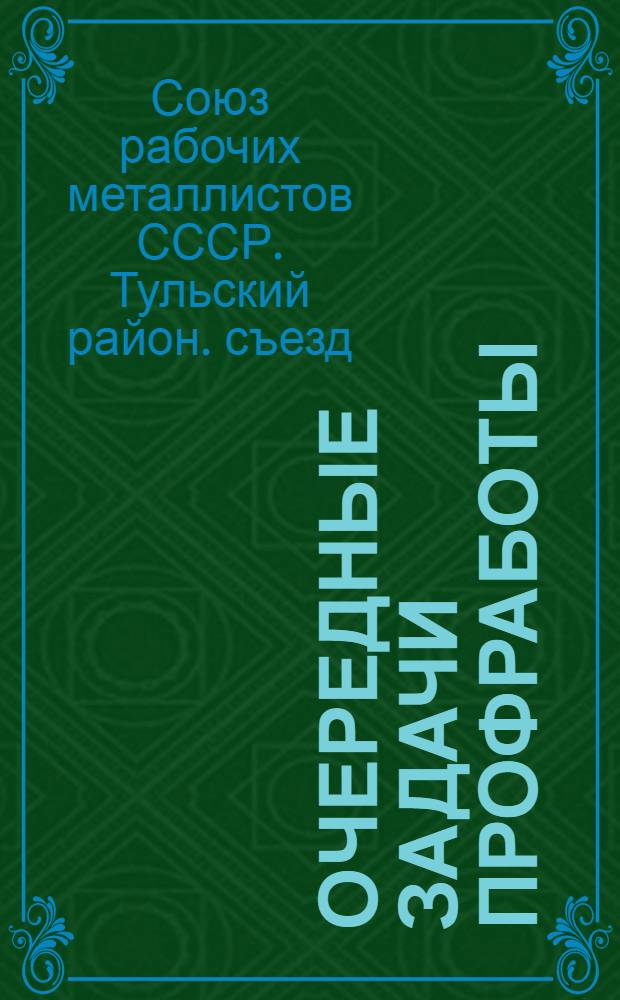 Союз рабочих металлистов СССР. Тульский район. съезд

ОЧЕРЕДНЫЕ ЗАДАЧИ ПРОФРАБОТЫ